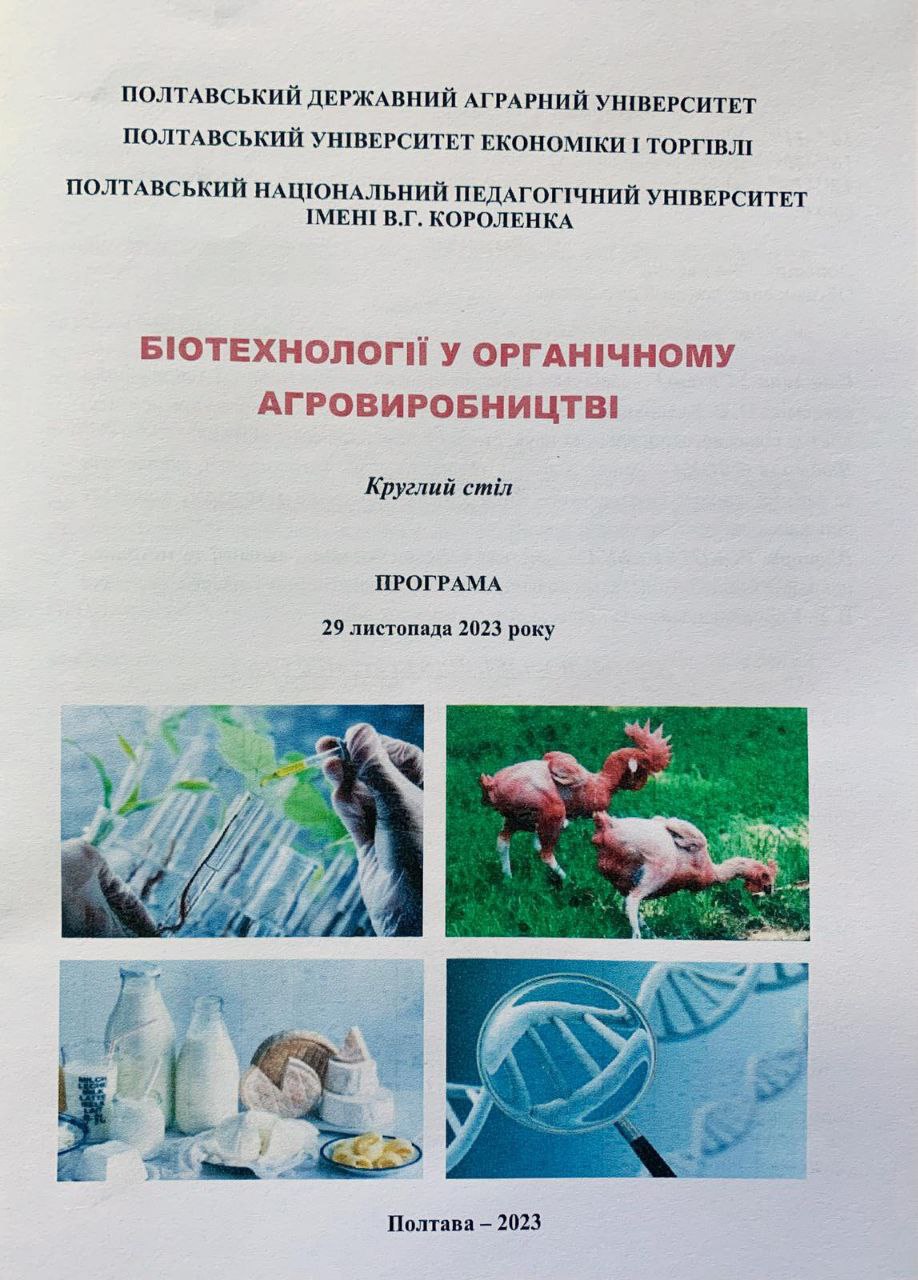 ПОЛТАВСЬКИЙ ДЕРЖАВНИЙ АГРАРНИЙ УНІВЕРСИТЕТ
ПОЛТАВСЬКИЙ УНІВЕРСИТЕТ ЕКОНОМІКИ І ТОРГІВЛІ
ПОЛТАВСЬКИЙ НАЦІОНАЛЬНИЙ ПЕДАГОГІЧНИЙ УНІВЕРСИТЕТ ІМЕНІ В.Г. КОРОЛЕНКА

БІОТЕХНОЛОГІЇ У ОРГАНІЧНОМУ АГРОВИРОБНИЦТВІ

Круглий стіл

ПРОГРАМА
29 листопада 2023 року

Полтава – 2023